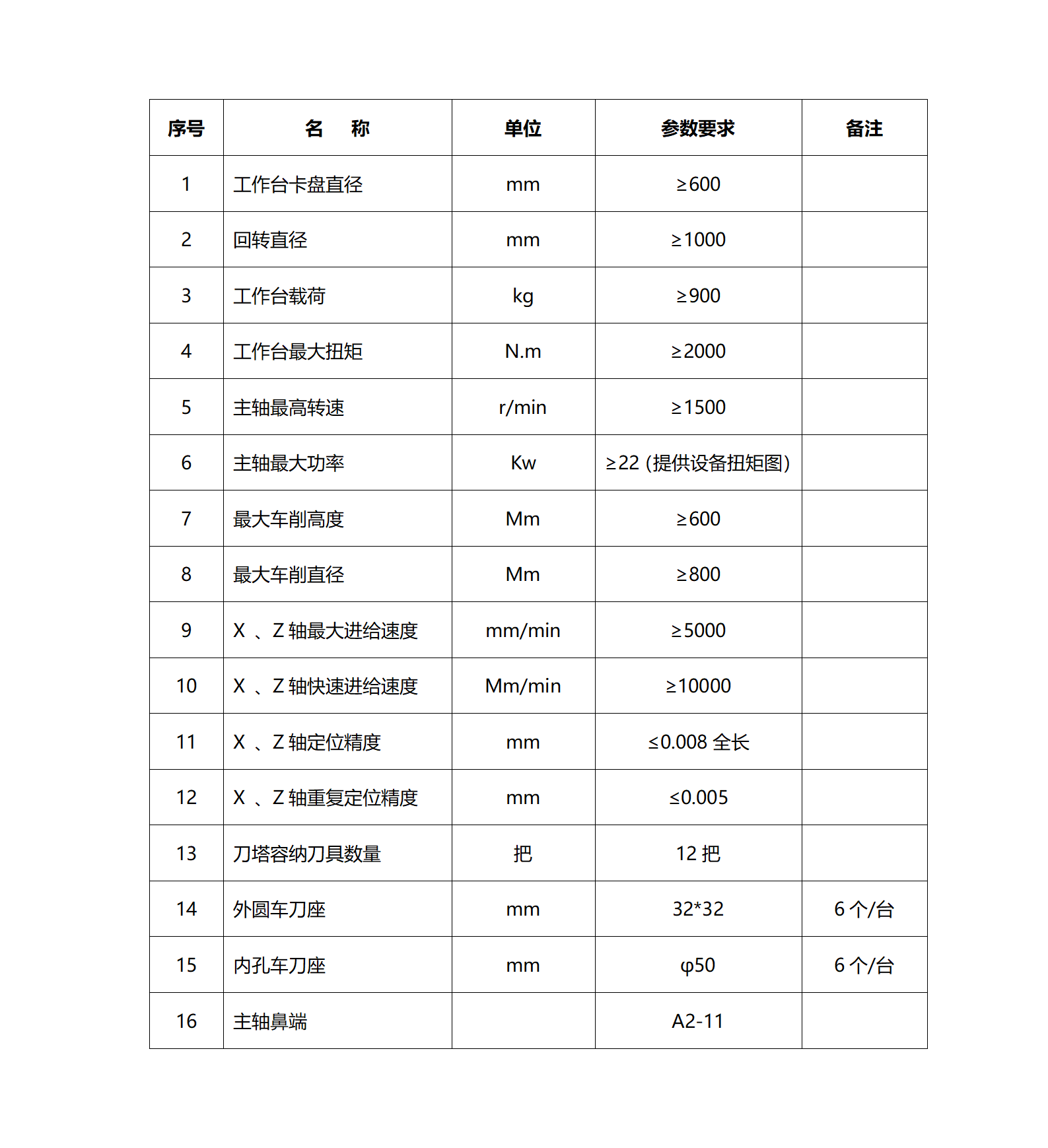 | 序号 | 名　称 | 单位 | 参数要求 | 备注 |
|---|---|---|---|---|
| 1 | 工作台卡盘直径 | mm | ≥600 | |
| 2 | 回转直径 | mm | ≥1000 | |
| 3 | 工作台载荷 | kg | ≥900 | |
| 4 | 工作台最大扭矩 | N.m | ≥2000 | |
| 5 | 主轴最高转速 | r/min | ≥1500 | |
| 6 | 主轴最大功率 | Kw | ≥22（提供设备扭矩图） | |
| 7 | 最大车削高度 | Mm | ≥600 | |
| 8 | 最大车削直径 | Mm | ≥800 | |
| 9 | X 、Z 轴最大进给速度 | mm/min | ≥5000 | |
| 10 | X 、Z 轴快速进给速度 | Mm/min | ≥10000 | |
| 11 | X 、Z 轴定位精度 | mm | ≤0.008 全长 | |
| 12 | X 、Z 轴重复定位精度 | mm | ≤0.005 | |
| 13 | 刀塔容纳刀具数量 | 把 | 12 把 | |
| 14 | 外圆车刀座 | mm | 32*32 | 6 个/台 |
| 15 | 内孔车刀座 | mm | φ50 | 6 个/台 |
| 16 | 主轴鼻端 | | A2-11 | |